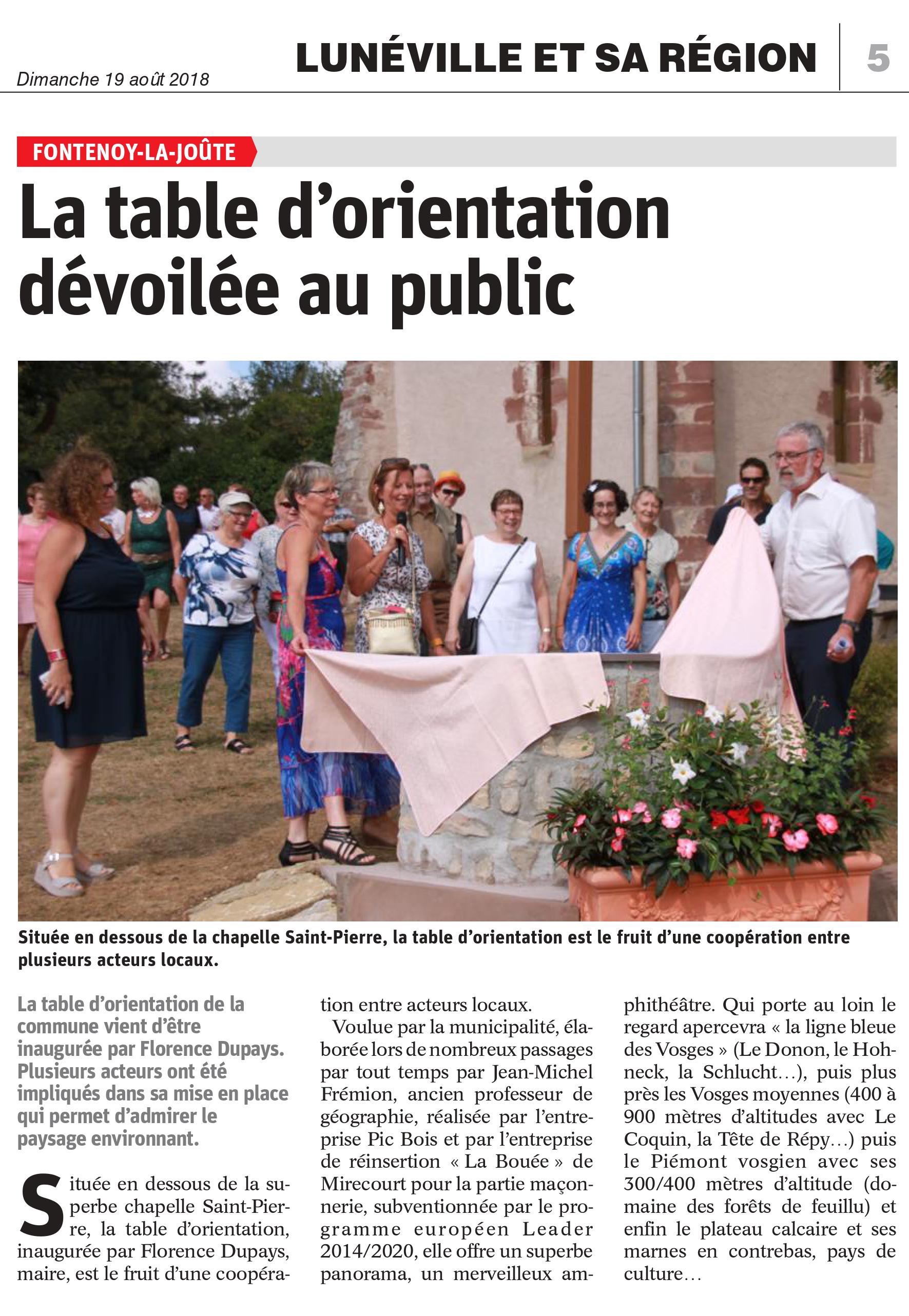 Dimanche 19 août 2018

LUNÉVILLE ET SA RÉGION

5

FONTENOY-LA-JOÛTE

La table d'orientation dévoilée au public

Située en dessous de la chapelle Saint-Pierre, la table d'orientation est le fruit d'une coopération entre plusieurs acteurs locaux.

La table d'orientation de la commune vient d'être inaugurée par Florence Dupays. Plusieurs acteurs ont été impliqués dans sa mise en place qui permet d'admirer le paysage environnant.

Située en dessous de la superbe chapelle Saint-Pierre, la table d'orientation, inaugurée par Florence Dupays, maire, est le fruit d'une coopération entre acteurs locaux.

Voulue par la municipalité, élaborée lors de nombreux passages par tout temps par Jean-Michel Frémion, ancien professeur de géographie, réalisée par l'entreprise Pic Bois et par l'entreprise de réinsertion « La Bouée » de Mirecourt pour la partie maçonnerie, subventionnée par le programme européen Leader 2014/2020, elle offre un superbe panorama, un merveilleux amphithéâtre. Qui porte au loin le regard apercevra « la ligne bleue des Vosges » (Le Donon, le Hohneck, la Schlucht…), puis plus près les Vosges moyennes (400 à 900 mètres d'altitudes avec Le Coquin, la Tête de Répy…) puis le Piémont vosgien avec ses 300/400 mètres d'altitude (domaine des forêts de feuillu) et enfin le plateau calcaire et ses marnes en contrebas, pays de culture…